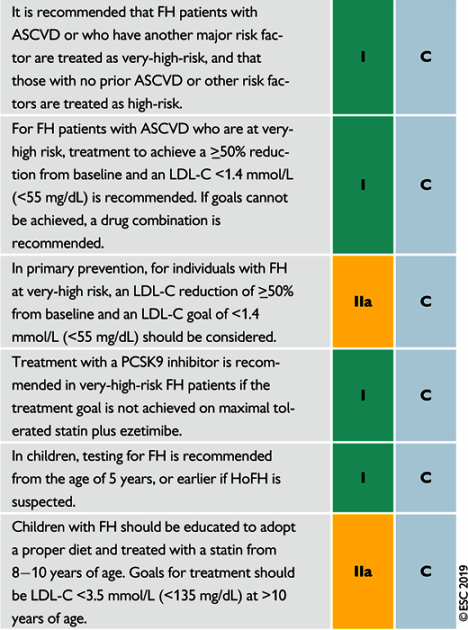 | | | |
|---|---|---|
| It is recommended that FH patients with ASCVD or who have another major risk factor are treated as very-high-risk, and that those with no prior ASCVD or other risk factors are treated as high-risk. | I | C |
| For FH patients with ASCVD who are at very-high risk, treatment to achieve a $\geq$50% reduction from baseline and an LDL-C <1.4 mmol/L (<55 mg/dL) is recommended. If goals cannot be achieved, a drug combination is recommended. | I | C |
| In primary prevention, for individuals with FH at very-high risk, an LDL-C reduction of $\geq$50% from baseline and an LDL-C goal of <1.4 mmol/L (<55 mg/dL) should be considered. | IIa | C |
| Treatment with a PCSK9 inhibitor is recommended in very-high-risk FH patients if the treatment goal is not achieved on maximal tolerated statin plus ezetimibe. | I | C |
| In children, testing for FH is recommended from the age of 5 years, or earlier if HoFH is suspected. | I | C |
| Children with FH should be educated to adopt a proper diet and treated with a statin from 8–10 years of age. Goals for treatment should be LDL-C <3.5 mmol/L (<135 mg/dL) at >10 years of age. | IIa | C |

© ESC 2019